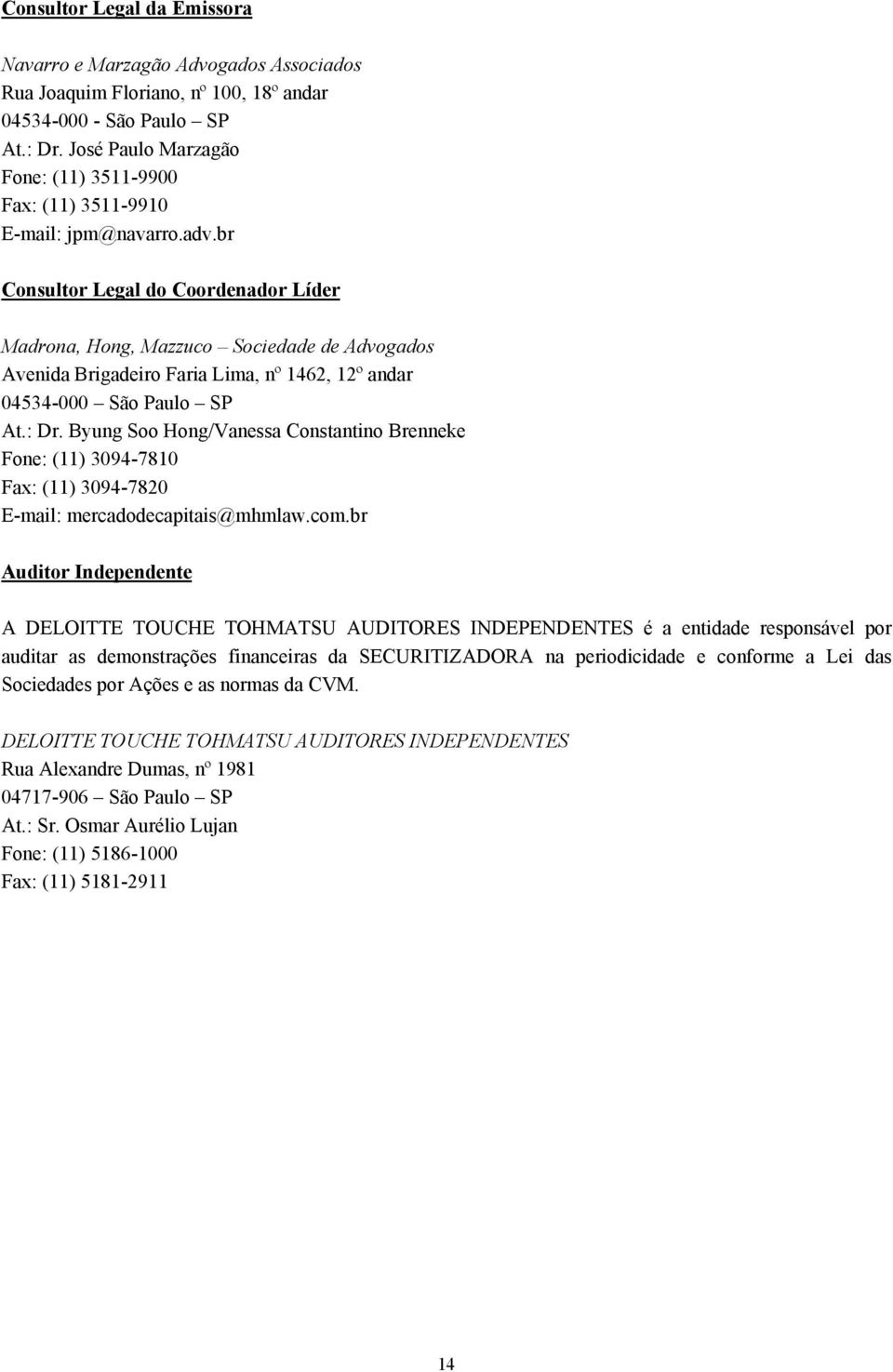 Consultor Legal da Emissora

Navarro e Marzagão Advogados Associados
Rua Joaquim Floriano, nº 100, 18º andar
04534-000 - São Paulo – SP
At.: Dr. José Paulo Marzagão
Fone: (11) 3511-9900
Fax: (11) 3511-9910
E-mail: jpm@navarro.adv.br

Consultor Legal do Coordenador Líder

Madrona, Hong, Mazzuco – Sociedade de Advogados
Avenida Brigadeiro Faria Lima, nº 1462, 12º andar
04534-000 – São Paulo – SP
At.: Dr. Byung Soo Hong/Vanessa Constantino Brenneke
Fone: (11) 3094-7810
Fax: (11) 3094-7820
E-mail: mercadodecapitais@mhmlaw.com.br

Auditor Independente

A DELOITTE TOUCHE TOHMATSU AUDITORES INDEPENDENTES é a entidade responsável por auditar as demonstrações financeiras da SECURITIZADORA na periodicidade e conforme a Lei das Sociedades por Ações e as normas da CVM.

DELOITTE TOUCHE TOHMATSU AUDITORES INDEPENDENTES
Rua Alexandre Dumas, nº 1981
04717-906 – São Paulo – SP
At.: Sr. Osmar Aurélio Lujan
Fone: (11) 5186-1000
Fax: (11) 5181-2911

14